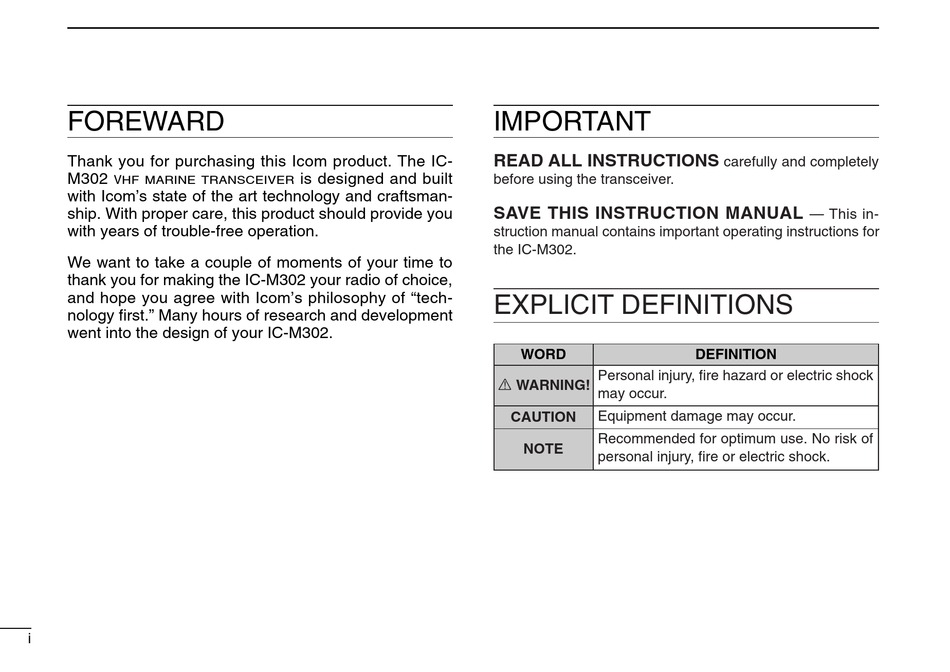 FOREWARD

Thank you for purchasing this Icom product. The IC-M302 VHF MARINE TRANSCEIVER is designed and built with Icom's state of the art technology and craftsmanship. With proper care, this product should provide you with years of trouble-free operation.

We want to take a couple of moments of your time to thank you for making the IC-M302 your radio of choice, and hope you agree with Icom's philosophy of "technology first." Many hours of research and development went into the design of your IC-M302.

IMPORTANT

READ ALL INSTRUCTIONS carefully and completely before using the transceiver.

SAVE THIS INSTRUCTION MANUAL — This instruction manual contains important operating instructions for the IC-M302.

EXPLICIT DEFINITIONS

| WORD | DEFINITION |
|---|---|
| ⚠ WARNING! | Personal injury, fire hazard or electric shock may occur. |
| CAUTION | Equipment damage may occur. |
| NOTE | Recommended for optimum use. No risk of personal injury, fire or electric shock. |

i